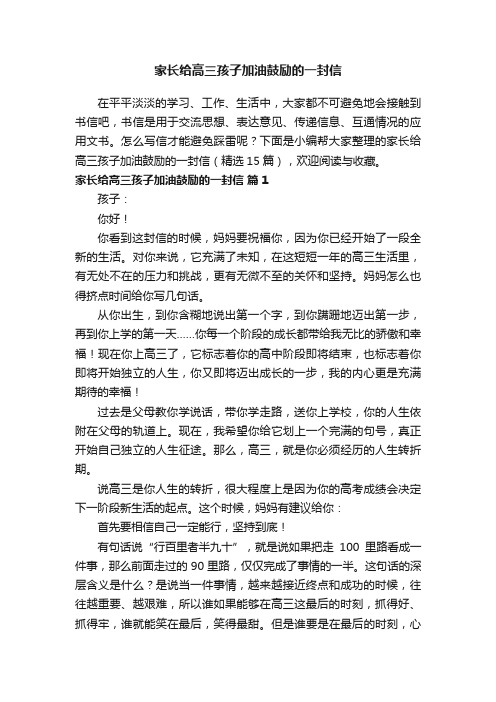 家长给高三孩子加油鼓励的一封信

在平平淡淡的学习、工作、生活中，大家都不可避免地会接触到书信吧，书信是用于交流思想、表达意见、传递信息、互通情况的应用文书。怎么写信才能避免踩雷呢？下面是小编帮大家整理的家长给高三孩子加油鼓励的一封信（精选 15 篇），欢迎阅读与收藏。

家长给高三孩子加油鼓励的一封信 篇 1

孩子：

你好！

你看到这封信的时候，妈妈要祝福你，因为你已经开始了一段全新的生活。对你来说，它充满了未知，在这短短一年的高三生活里，有无处不在的压力和挑战，更有无微不至的关怀和坚持。妈妈怎么也得挤点时间给你写几句话。

从你出生，到你含糊地说出第一个字，到你蹒跚地迈出第一步，再到你上学的第一天……你每一个阶段的成长都带给我无比的骄傲和幸福！现在你上高三了，它标志着你的高中阶段即将结束，也标志着你即将开始独立的人生，你又即将迈出成长的一步，我的内心更是充满期待的幸福！

过去是父母教你学说话，带你学走路，送你上学校，你的人生依附在父母的轨道上。现在，我希望你给它划上一个完满的句号，真正开始自己独立的人生征途。那么，高三，就是你必须经历的人生转折期。

说高三是你人生的转折，很大程度上是因为你的高考成绩会决定下一阶段新生活的起点。这个时候，妈妈有建议给你：

首先要相信自己一定能行，坚持到底！

有句话说“行百里者半九十”，就是说如果把走 100 里路看成一件事，那么前面走过的 90 里路，仅仅完成了事情的一半。这句话的深层含义是什么？是说当一件事情，越来越接近终点和成功的时候，往往越重要、越艰难，所以谁如果能够在高三这最后的时刻，抓得好、抓得牢，谁就能笑在最后，笑得最甜。但是谁要是在最后的时刻，心